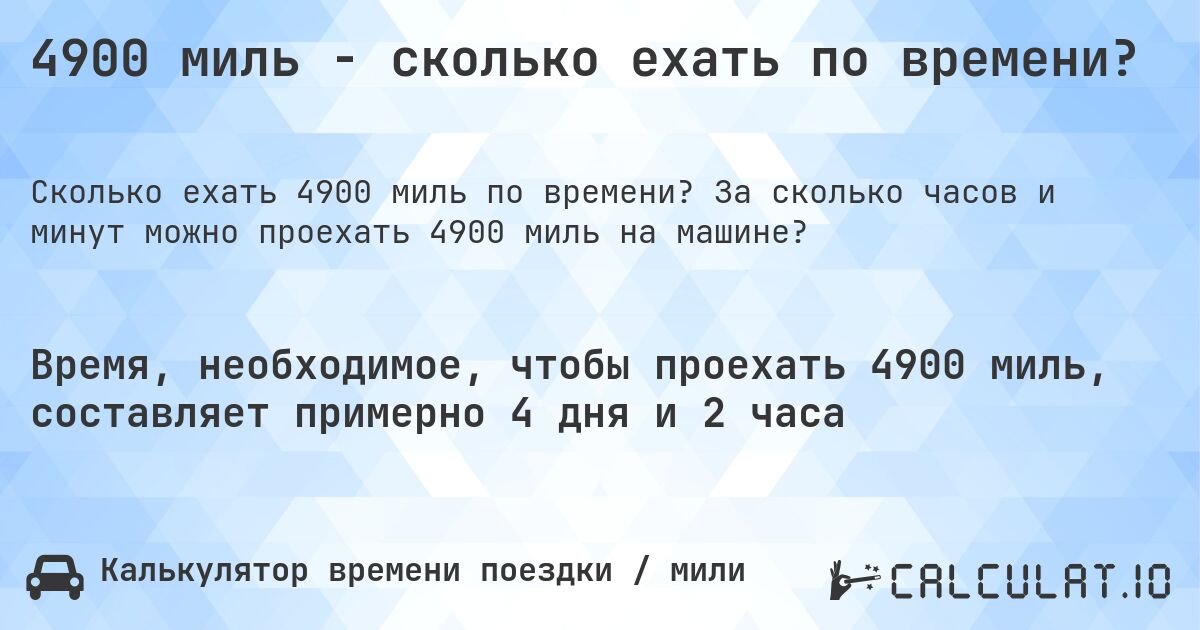 4900 миль - сколько ехать по времени?

Сколько ехать 4900 миль по времени? За сколько часов и минут можно проехать 4900 миль на машине?

Время, необходимое, чтобы проехать 4900 миль, составляет примерно 4 дня и 2 часа

Калькулятор времени поездки / мили

CALCULAT.IO